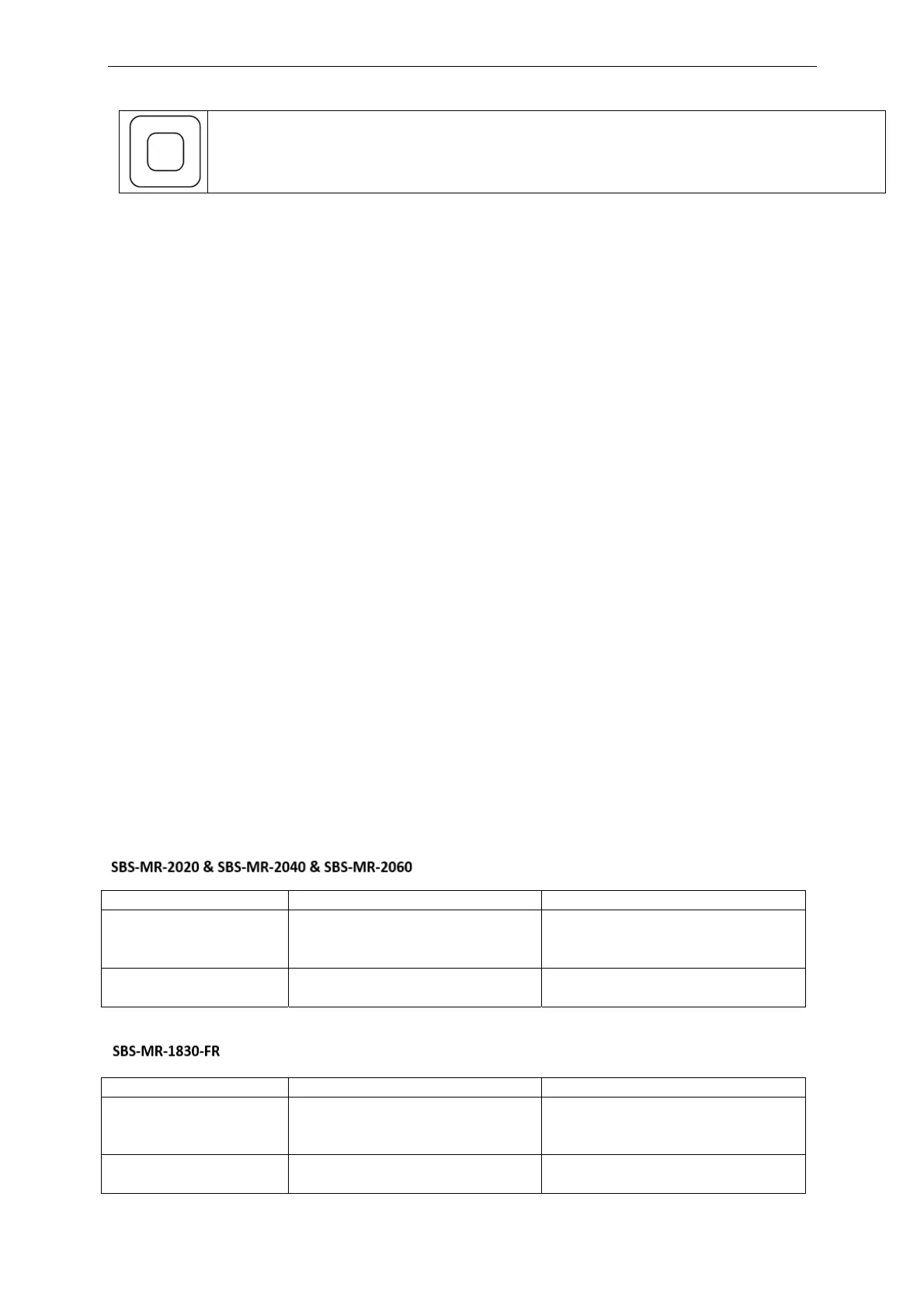 SBS-MR-2020 & SBS-MR-2040 & SBS-MR-2060

SBS-MR-1830-FR